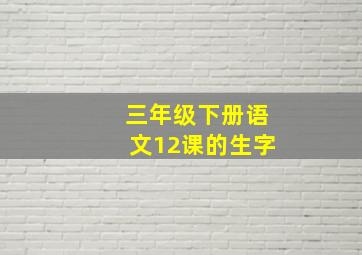 三年级下册语文12课的生字